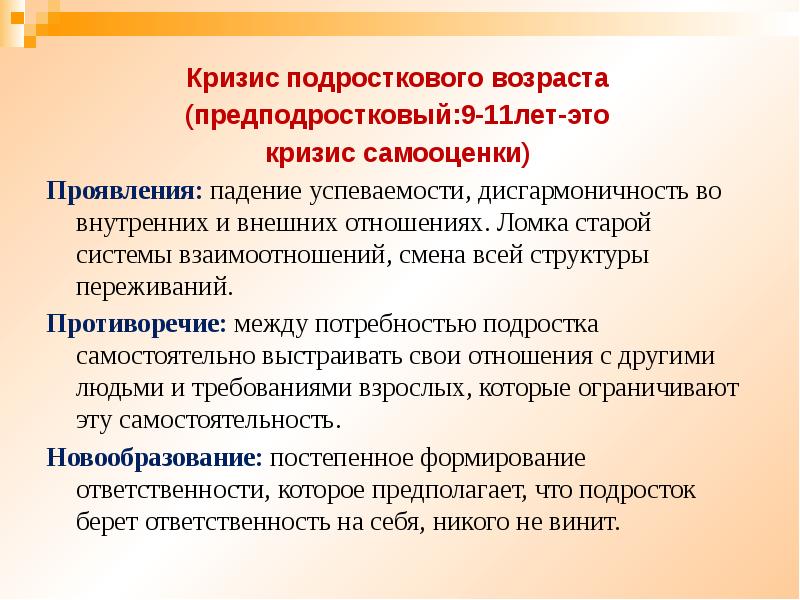 Кризис подросткового возраста (предподростковый:9-11лет-это кризис самооценки)

Проявления: падение успеваемости, дисгармоничность во внутренних и внешних отношениях. Ломка старой системы взаимоотношений, смена всей структуры переживаний.

Противоречие: между потребностью подростка самостоятельно выстраивать свои отношения с другими людьми и требованиями взрослых, которые ограничивают эту самостоятельность.

Новообразование: постепенное формирование ответственности, которое предполагает, что подросток берет ответственность на себя, никого не винит.